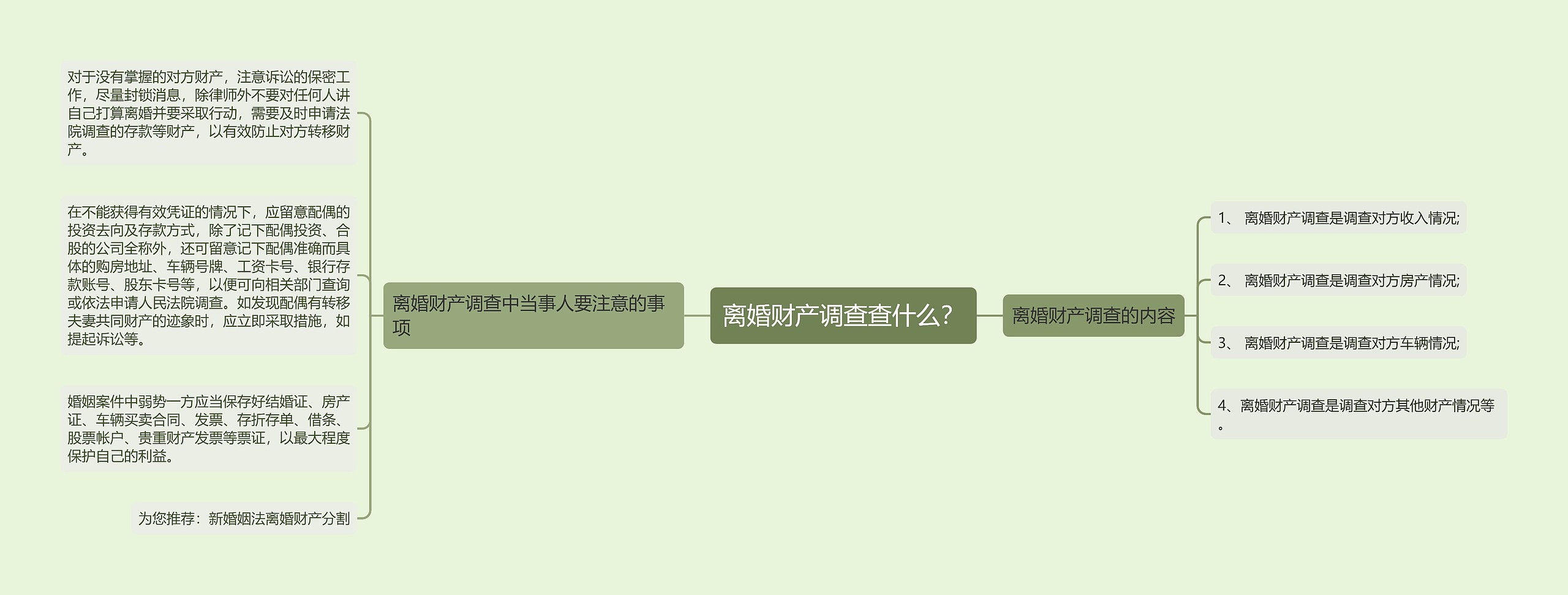 离婚财产调查查什么？

离婚财产调查中当事人要注意的事项

对于没有掌握的对方财产，注意诉讼的保密工作，尽量封锁消息，除律师外不要对任何人讲自己打算离婚并要采取行动，需要及时申请法院调查的存款等财产，以有效防止对方转移财产。

在不能获得有效凭证的情况下，应留意配偶的投资去向及存款方式，除了记下配偶投资、合股的公司全称外，还可留意记下配偶准确而具体的购房地址、车辆号牌、工资卡号、银行存款账号、股东卡号等，以便可向相关部门查询或依法申请人民法院调查。如发现配偶有转移夫妻共同财产的迹象时，应立即采取措施，如提起诉讼等。

婚姻案件中弱势一方应当保存好结婚证、房产证、车辆买卖合同、发票、存折存单、借条、股票帐户、贵重财产发票等票证，以最大程度保护自己的利益。

为您推荐：新婚姻法离婚财产分割

离婚财产调查的内容

1、 离婚财产调查是调查对方收入情况;

2、 离婚财产调查是调查对方房产情况;

3、 离婚财产调查是调查对方车辆情况;

4、离婚财产调查是调查对方其他财产情况等。